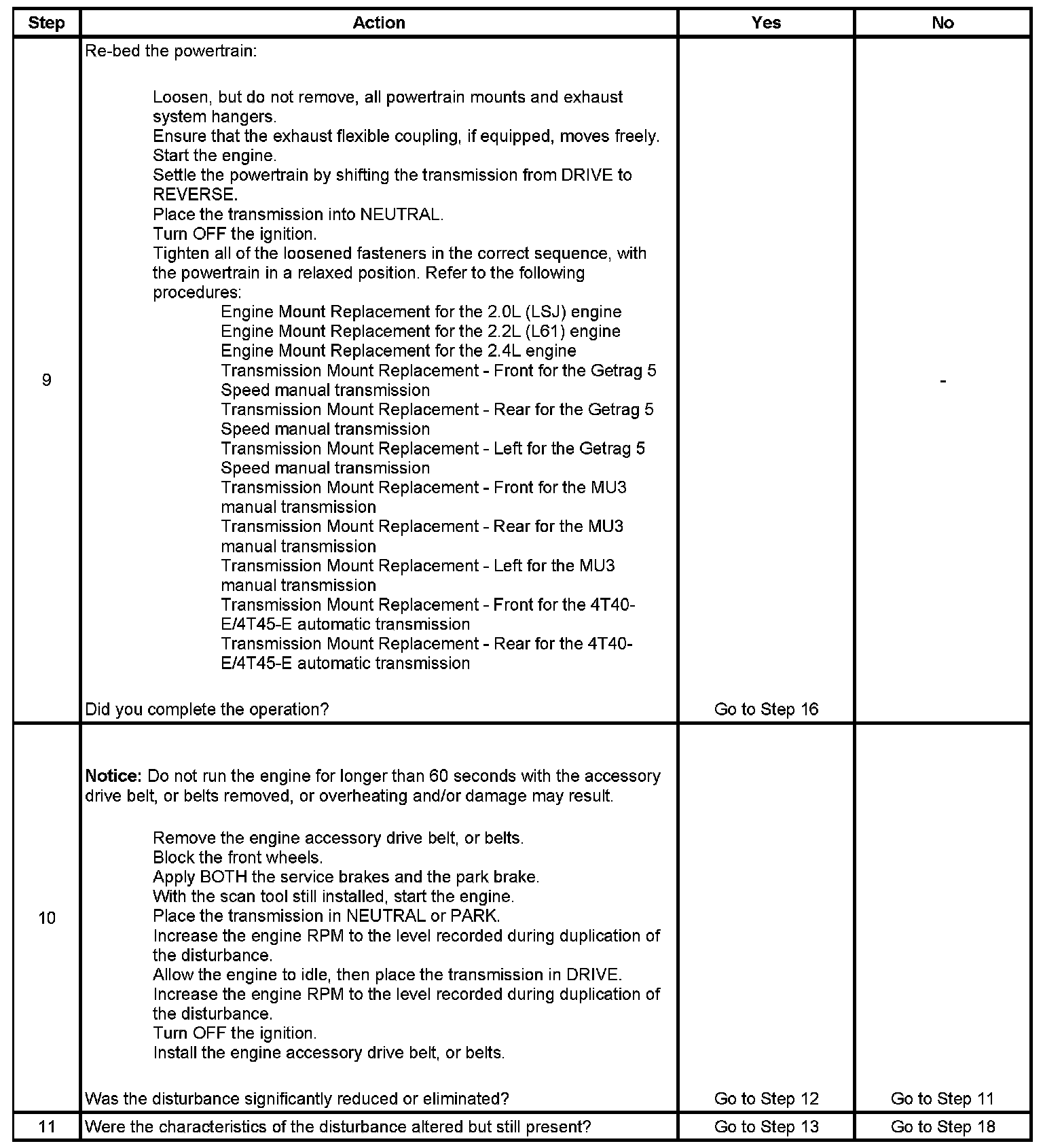 | Step | Action | Yes | No |
|---|---|---|---|
| 9 | Re-bed the powertrain:<br><br>Loosen, but do not remove, all powertrain mounts and exhaust system hangers.<br>Ensure that the exhaust flexible coupling, if equipped, moves freely.<br>Start the engine.<br>Settle the powertrain by shifting the transmission from DRIVE to REVERSE.<br>Place the transmission into NEUTRAL.<br>Turn OFF the ignition.<br>Tighten all of the loosened fasteners in the correct sequence, with the powertrain in a relaxed position. Refer to the following procedures:<br>Engine Mount Replacement for the 2.0L (LSJ) engine<br>Engine Mount Replacement for the 2.2L (L61) engine<br>Engine Mount Replacement for the 2.4L engine<br>Transmission Mount Replacement - Front for the Getrag 5 Speed manual transmission<br>Transmission Mount Replacement - Rear for the Getrag 5 Speed manual transmission<br>Transmission Mount Replacement - Left for the Getrag 5 Speed manual transmission<br>Transmission Mount Replacement - Front for the MU3 manual transmission<br>Transmission Mount Replacement - Rear for the MU3 manual transmission<br>Transmission Mount Replacement - Left for the MU3 manual transmission<br>Transmission Mount Replacement - Front for the 4T40-E/4T45-E automatic transmission<br>Transmission Mount Replacement - Rear for the 4T40-E/4T45-E automatic transmission<br><br>Did you complete the operation? | Go to Step 16 | - |
| 10 | **Notice:** Do not run the engine for longer than 60 seconds with the accessory drive belt, or belts removed, or overheating and/or damage may result.<br><br>Remove the engine accessory drive belt, or belts.<br>Block the front wheels.<br>Apply BOTH the service brakes and the park brake.<br>With the scan tool still installed, start the engine.<br>Place the transmission in NEUTRAL or PARK.<br>Increase the engine RPM to the level recorded during duplication of the disturbance.<br>Allow the engine to idle, then place the transmission in DRIVE.<br>Increase the engine RPM to the level recorded during duplication of the disturbance.<br>Turn OFF the ignition.<br>Install the engine accessory drive belt, or belts.<br><br>Was the disturbance significantly reduced or eliminated? | Go to Step 12 | Go to Step 11 |
| 11 | Were the characteristics of the disturbance altered but still present? | Go to Step 13 | Go to Step 18 |